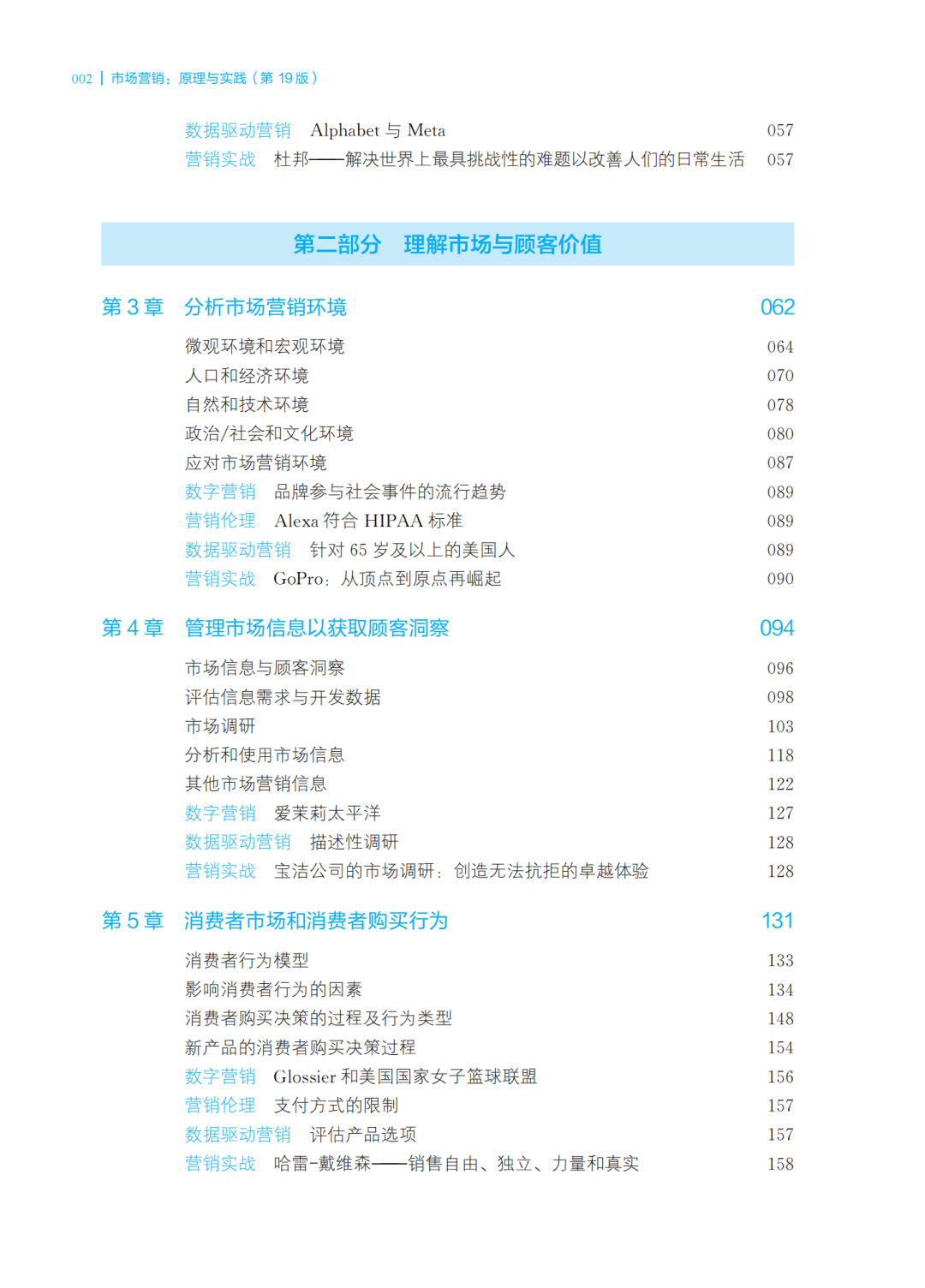 002 | 市场营销：原理与实践（第19版）

数据驱动营销 Alphabet与Meta 057
营销实战 杜邦——解决世界上最具挑战性的难题以改善人们的日常生活 057

第二部分 理解市场与顾客价值

第3章 分析市场营销环境 062

微观环境和宏观环境 064
人口和经济环境 070
自然和技术环境 078
政治/社会和文化环境 080
应对市场营销环境 087
数字营销 品牌参与社会事件的流行趋势 089
营销伦理 Alexa符合HIPAA标准 089
数据驱动营销 针对65岁及以上的美国人 089
营销实战 GoPro：从顶点到原点再崛起 090

第4章 管理市场信息以获取顾客洞察 094

市场信息与顾客洞察 096
评估信息需求与开发数据 098
市场调研 103
分析和使用市场信息 118
其他市场营销信息 122
数字营销 爱茉莉太平洋 127
数据驱动营销 描述性调研 128
营销实战 宝洁公司的市场调研：创造无法抗拒的卓越体验 128

第5章 消费者市场和消费者购买行为 131

消费者行为模型 133
影响消费者行为的因素 134
消费者购买决策的过程及行为类型 148
新产品的消费者购买决策过程 154
数字营销 Glossier和美国国家女子篮球联盟 156
营销伦理 支付方式的限制 157
数据驱动营销 评估产品选项 157
营销实战 哈雷-戴维森——销售自由、独立、力量和真实 158